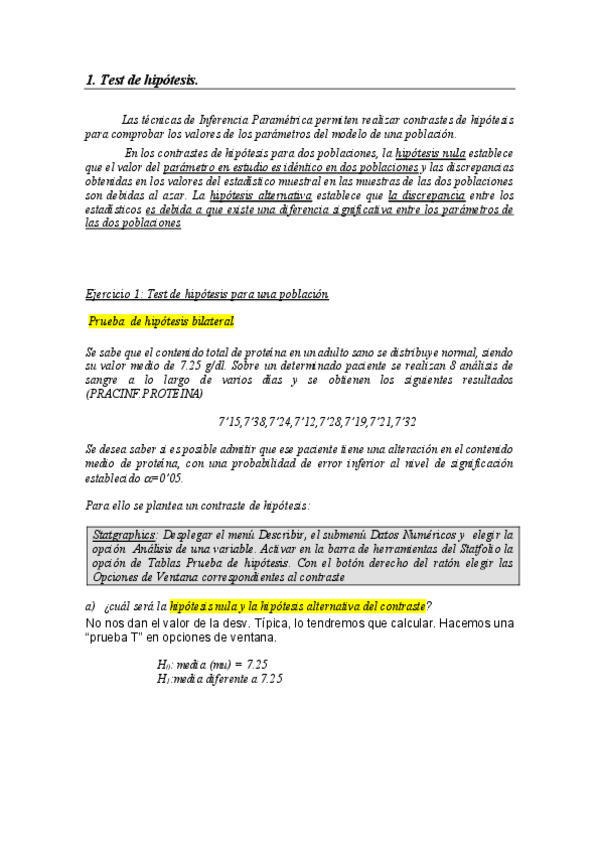 1. Test de hipótesis.

Las técnicas de Inferencia Paramétrica permiten realizar contrastes de hipótesis para comprobar los valores de los parámetros del modelo de una población.

En los contrastes de hipótesis para dos poblaciones, la hipótesis nula establece que el valor del parámetro en estudio es idéntico en dos poblaciones y las discrepancias obtenidas en los valores del estadístico muestral en las muestras de las dos poblaciones son debidas al azar. La hipótesis alternativa establece que la discrepancia entre los estadísticos es debida a que existe una diferencia significativa entre los parámetros de las dos poblaciones

Ejercicio 1: Test de hipótesis para una población

Prueba de hipótesis bilateral

Se sabe que el contenido total de proteína en un adulto sano se distribuye normal, siendo su valor medio de 7.25 g/dl. Sobre un determinado paciente se realizan 8 análisis de sangre a lo largo de varios días y se obtienen los siguientes resultados (PRACINF.PROTEINA)

7'15,7'38,7'24,7'12,7'28,7'19,7'21,7'32

Se desea saber si es posible admitir que ese paciente tiene una alteración en el contenido medio de proteína, con una probabilidad de error inferior al nivel de significación establecido $\alpha$=0'05.

Para ello se plantea un contraste de hipótesis:

Statgraphics: Desplegar el menú Describir, el submenú Datos Numéricos y elegir la opción Análisis de una variable. Activar en la barra de herramientas del Statfolio la opción de Tablas Prueba de hipótesis. Con el botón derecho del ratón elegir las Opciones de Ventana correspondientes al contraste

a) ¿cuál será la hipótesis nula y la hipótesis alternativa del contraste?
No nos dan el valor de la desv. Típica, lo tendremos que calcular. Hacemos una "prueba T" en opciones de ventana.

$H_0$: media (mu) = 7.25
$H_1$:media diferente a 7.25